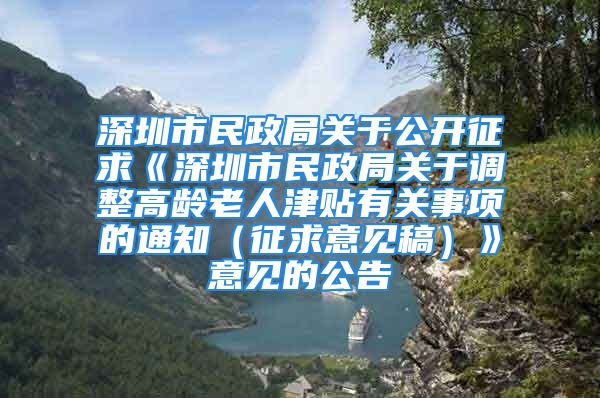 深圳市民政局关于公开征求《深圳市民政局关于调整高龄老人津贴有关事项的通知（征求意见稿）》意见的公告